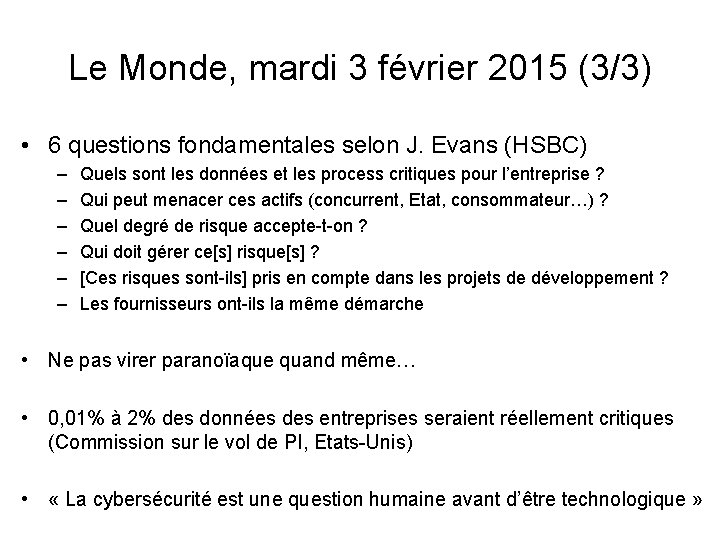 Le Monde, mardi 3 février 2015 (3/3)

• 6 questions fondamentales selon J. Evans (HSBC)
– Quels sont les données et les process critiques pour l'entreprise ?
– Qui peut menacer ces actifs (concurrent, Etat, consommateur…) ?
– Quel degré de risque accepte-t-on ?
– Qui doit gérer ce[s] risque[s] ?
– [Ces risques sont-ils] pris en compte dans les projets de développement ?
– Les fournisseurs ont-ils la même démarche

• Ne pas virer paranoïaque quand même…

• 0,01% à 2% des données des entreprises seraient réellement critiques (Commission sur le vol de PI, Etats-Unis)

• « La cybersécurité est une question humaine avant d'être technologique »